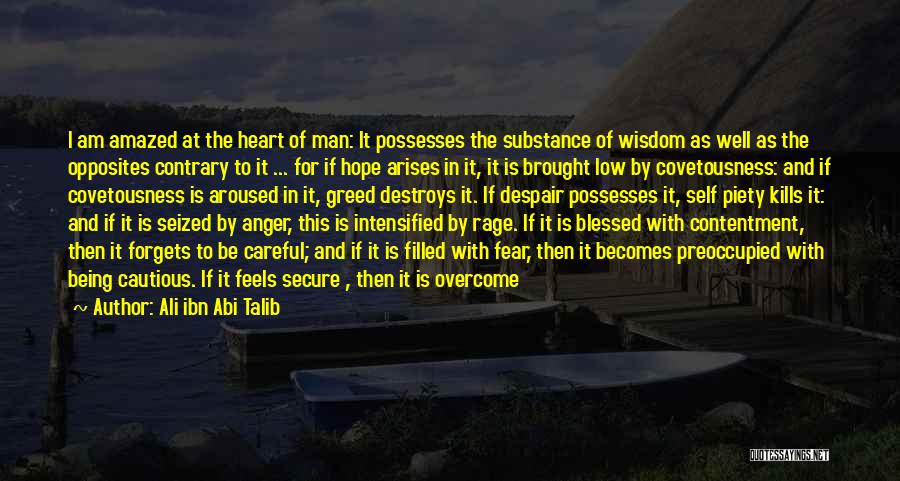 I am amazed at the heart of man: It possesses the substance of wisdom as well as the opposites contrary to it ... for if hope arises in it, it is brought low by covetousness: and if covetousness is aroused in it, greed destroys it. If despair possesses it, self piety kills it: and if it is seized by anger, this is intensified by rage. If it is blessed with contentment, then it forgets to be careful; and if it is filled with fear, then it becomes preoccupied with being cautious. If it feels secure , then it is overcome

~ Author: Ali ibn Abi Talib

QUOTESSAYINGS.NET